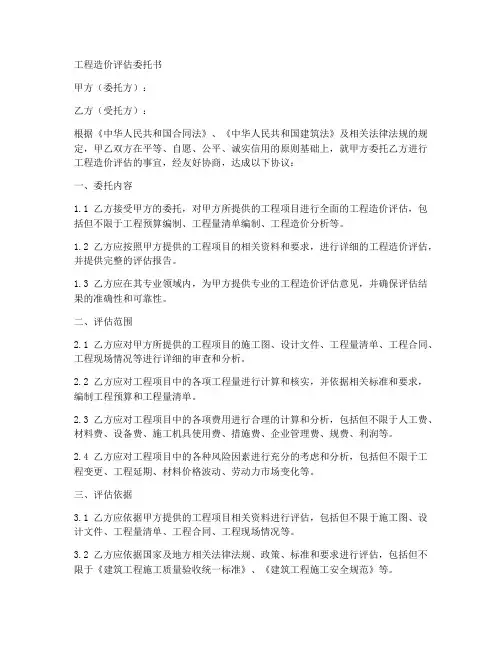 工程造价评估委托书

甲方（委托方）：

乙方（受托方）：

根据《中华人民共和国合同法》、《中华人民共和国建筑法》及相关法律法规的规定，甲乙双方在平等、自愿、公平、诚实信用的原则基础上，就甲方委托乙方进行工程造价评估的事宜，经友好协商，达成以下协议：

一、委托内容

1.1 乙方接受甲方的委托，对甲方所提供的工程项目进行全面的工程造价评估，包括但不限于工程预算编制、工程量清单编制、工程造价分析等。

1.2 乙方应按照甲方提供的工程项目的相关资料和要求，进行详细的工程造价评估，并提供完整的评估报告。

1.3 乙方应在其专业领域内，为甲方提供专业的工程造价评估意见，并确保评估结果的准确性和可靠性。

二、评估范围

2.1 乙方应对甲方所提供的工程项目的施工图、设计文件、工程量清单、工程合同、工程现场情况等进行详细的审查和分析。

2.2 乙方应对工程项目中的各项工程量进行计算和核实，并依据相关标准和要求，编制工程预算和工程量清单。

2.3 乙方应对工程项目中的各项费用进行合理的计算和分析，包括但不限于人工费、材料费、设备费、施工机具使用费、措施费、企业管理费、规费、利润等。

2.4 乙方应对工程项目中的各种风险因素进行充分的考虑和分析，包括但不限于工程变更、工程延期、材料价格波动、劳动力市场变化等。

三、评估依据

3.1 乙方应依据甲方提供的工程项目相关资料进行评估，包括但不限于施工图、设计文件、工程量清单、工程合同、工程现场情况等。

3.2 乙方应依据国家及地方相关法律法规、政策、标准和要求进行评估，包括但不限于《建筑工程施工质量验收统一标准》、《建筑工程施工安全规范》等。